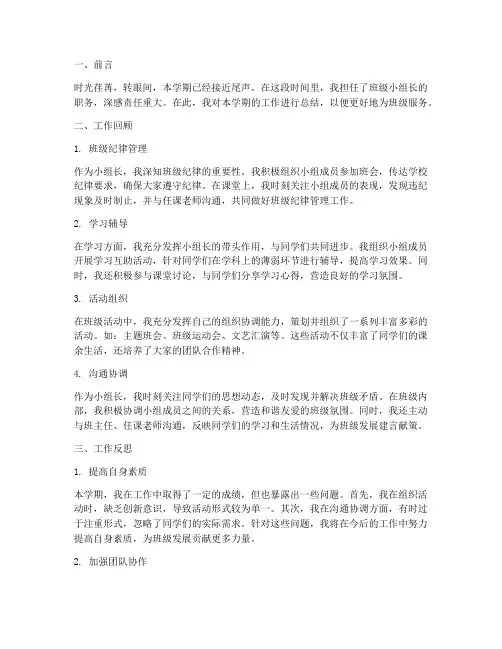 一、前言

时光荏苒，转眼间，本学期已经接近尾声。在这段时间里，我担任了班级小组长的职务，深感责任重大。在此，我对本学期的工作进行总结，以便更好地为班级服务。

二、工作回顾

1. 班级纪律管理

作为小组长，我深知班级纪律的重要性。我积极组织小组成员参加班会，传达学校纪律要求，确保大家遵守纪律。在课堂上，我时刻关注小组成员的表现，发现违纪现象及时制止，并与任课老师沟通，共同做好班级纪律管理工作。

2. 学习辅导

在学习方面，我充分发挥小组长的带头作用，与同学们共同进步。我组织小组成员开展学习互助活动，针对同学们在学科上的薄弱环节进行辅导，提高学习效果。同时，我还积极参与课堂讨论，与同学们分享学习心得，营造良好的学习氛围。

3. 活动组织

在班级活动中，我充分发挥自己的组织协调能力，策划并组织了一系列丰富多彩的活动。如：主题班会、班级运动会、文艺汇演等。这些活动不仅丰富了同学们的课余生活，还培养了大家的团队合作精神。

4. 沟通协调

作为小组长，我时刻关注同学们的思想动态，及时发现并解决班级矛盾。在班级内部，我积极协调小组成员之间的关系，营造和谐友爱的班级氛围。同时，我还主动与班主任、任课老师沟通，反映同学们的学习和生活情况，为班级发展建言献策。

三、工作反思

1. 提高自身素质

本学期，我在工作中取得了一定的成绩，但也暴露出一些问题。首先，我在组织活动时，缺乏创新意识，导致活动形式较为单一。其次，我在沟通协调方面，有时过于注重形式，忽略了同学们的实际需求。针对这些问题，我将在今后的工作中努力提高自身素质，为班级发展贡献更多力量。

2. 加强团队协作